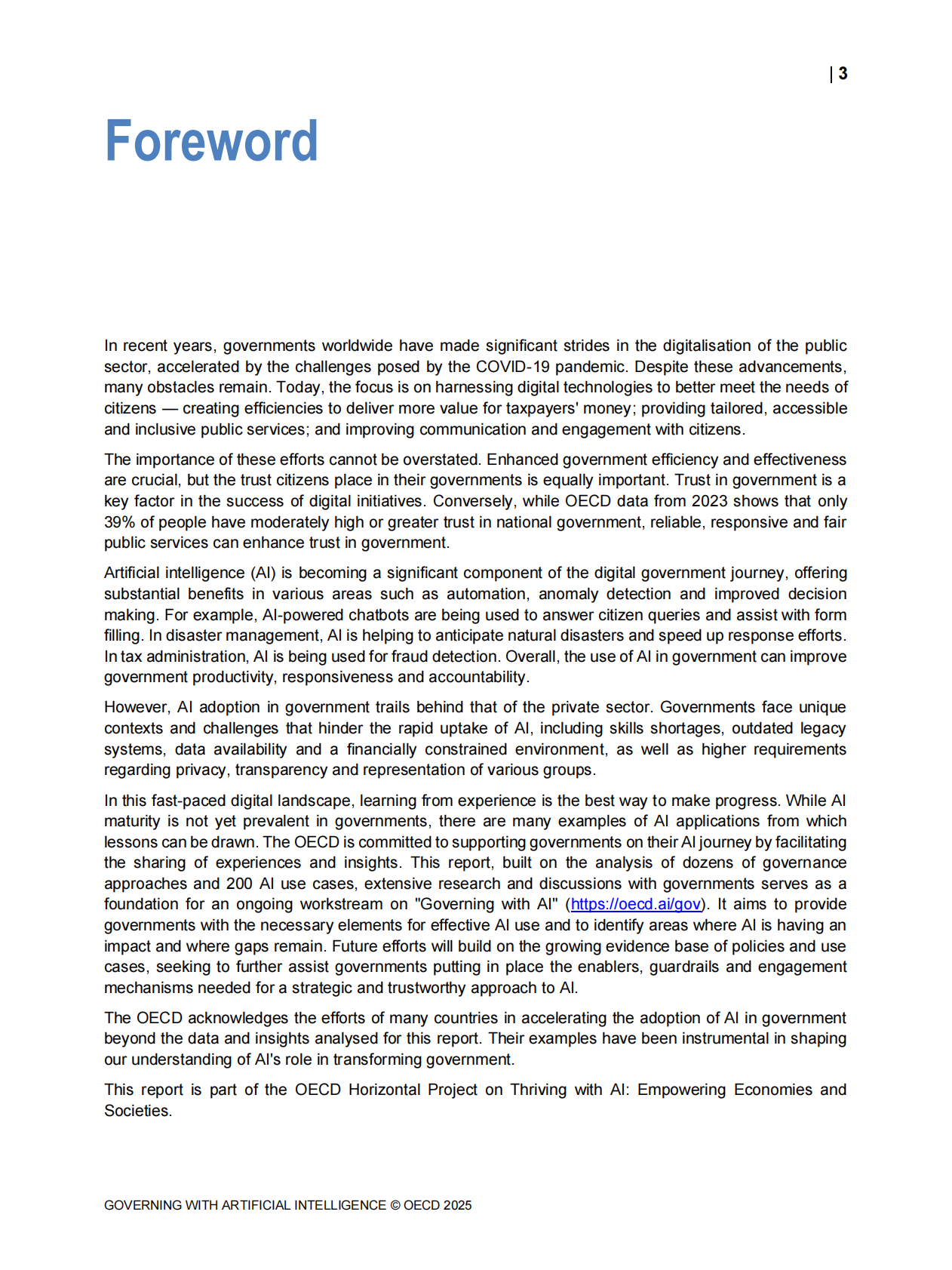 | 3

Foreword

In recent years, governments worldwide have made significant strides in the digitalisation of the public sector, accelerated by the challenges posed by the COVID-19 pandemic. Despite these advancements, many obstacles remain. Today, the focus is on harnessing digital technologies to better meet the needs of citizens — creating efficiencies to deliver more value for taxpayers' money; providing tailored, accessible and inclusive public services; and improving communication and engagement with citizens.

The importance of these efforts cannot be overstated. Enhanced government efficiency and effectiveness are crucial, but the trust citizens place in their governments is equally important. Trust in government is a key factor in the success of digital initiatives. Conversely, while OECD data from 2023 shows that only 39% of people have moderately high or greater trust in national government, reliable, responsive and fair public services can enhance trust in government.

Artificial intelligence (AI) is becoming a significant component of the digital government journey, offering substantial benefits in various areas such as automation, anomaly detection and improved decision making. For example, AI-powered chatbots are being used to answer citizen queries and assist with form filling. In disaster management, AI is helping to anticipate natural disasters and speed up response efforts. In tax administration, AI is being used for fraud detection. Overall, the use of AI in government can improve government productivity, responsiveness and accountability.

However, AI adoption in government trails behind that of the private sector. Governments face unique contexts and challenges that hinder the rapid uptake of AI, including skills shortages, outdated legacy systems, data availability and a financially constrained environment, as well as higher requirements regarding privacy, transparency and representation of various groups.

In this fast-paced digital landscape, learning from experience is the best way to make progress. While AI maturity is not yet prevalent in governments, there are many examples of AI applications from which lessons can be drawn. The OECD is committed to supporting governments on their AI journey by facilitating the sharing of experiences and insights. This report, built on the analysis of dozens of governance approaches and 200 AI use cases, extensive research and discussions with governments serves as a foundation for an ongoing workstream on "Governing with AI" (https://oecd.ai/gov). It aims to provide governments with the necessary elements for effective AI use and to identify areas where AI is having an impact and where gaps remain. Future efforts will build on the growing evidence base of policies and use cases, seeking to further assist governments putting in place the enablers, guardrails and engagement mechanisms needed for a strategic and trustworthy approach to AI.

The OECD acknowledges the efforts of many countries in accelerating the adoption of AI in government beyond the data and insights analysed for this report. Their examples have been instrumental in shaping our understanding of AI's role in transforming government.

This report is part of the OECD Horizontal Project on Thriving with AI: Empowering Economies and Societies.

GOVERNING WITH ARTIFICIAL INTELLIGENCE © OECD 2025